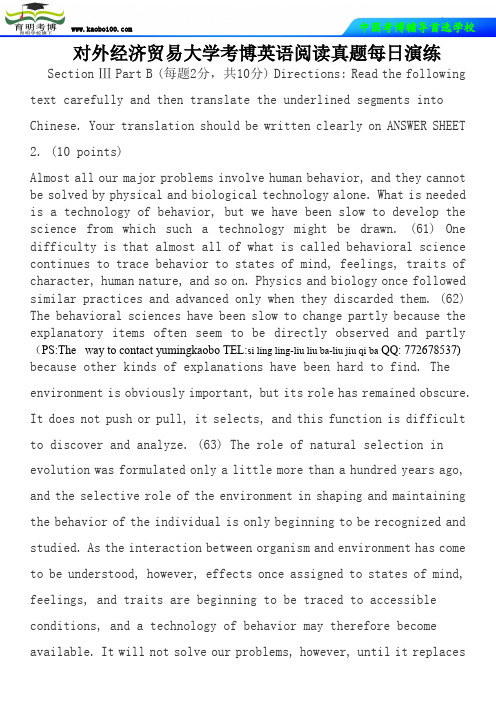 育明考博

www.kaobo100.com

中国考博辅导首选学校

对外经济贸易大学考博英语阅读真题每日演练

Section III Part B (每题2分，共10分) Directions: Read the following text carefully and then translate the underlined segments into Chinese. Your translation should be written clearly on ANSWER SHEET 2. (10 points)

Almost all our major problems involve human behavior, and they cannot be solved by physical and biological technology alone. What is needed is a technology of behavior, but we have been slow to develop the science from which such a technology might be drawn. (61) One difficulty is that almost all of what is called behavioral science continues to trace behavior to states of mind, feelings, traits of character, human nature, and so on. Physics and biology once followed similar practices and advanced only when they discarded them. (62) The behavioral sciences have been slow to change partly because the explanatory items often seem to be directly observed and partly (PS:The way to contact yumingkaobo TEL:si ling ling-liu liu ba-liu jiu qi ba QQ: 772678537) because other kinds of explanations have been hard to find. The environment is obviously important, but its role has remained obscure. It does not push or pull, it selects, and this function is difficult to discover and analyze. (63) The role of natural selection in evolution was formulated only a little more than a hundred years ago, and the selective role of the environment in shaping and maintaining the behavior of the individual is only beginning to be recognized and studied. As the interaction between organism and environment has come to be understood, however, effects once assigned to states of mind, feelings, and traits are beginning to be traced to accessible conditions, and a technology of behavior may therefore become available. It will not solve our problems, however, until it replaces